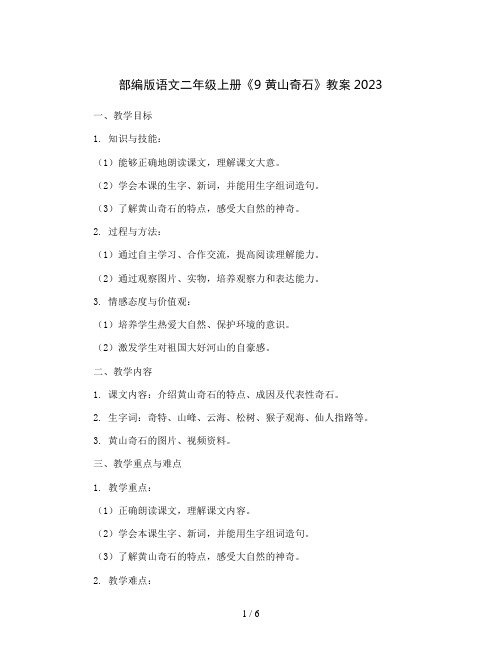 部编版语文二年级上册《9 黄山奇石》教案 2023

一、教学目标

1. 知识与技能：

（1）能够正确地朗读课文，理解课文大意。

（2）学会本课的生字、新词，并能用生字组词造句。

（3）了解黄山奇石的特点，感受大自然的神奇。

2. 过程与方法：

（1）通过自主学习、合作交流，提高阅读理解能力。

（2）通过观察图片、实物，培养观察力和表达能力。

3. 情感态度与价值观：

（1）培养学生热爱大自然、保护环境的意识。

（2）激发学生对祖国大好河山的自豪感。

二、教学内容

1. 课文内容：介绍黄山奇石的特点、成因及代表性奇石。

2. 生字词：奇特、山峰、云海、松树、猴子观海、仙人指路等。

3. 黄山奇石的图片、视频资料。

三、教学重点与难点

1. 教学重点：

（1）正确朗读课文，理解课文内容。

（2）学会本课生字、新词，并能用生字组词造句。

（3）了解黄山奇石的特点，感受大自然的神奇。

2. 教学难点：

1 / 6